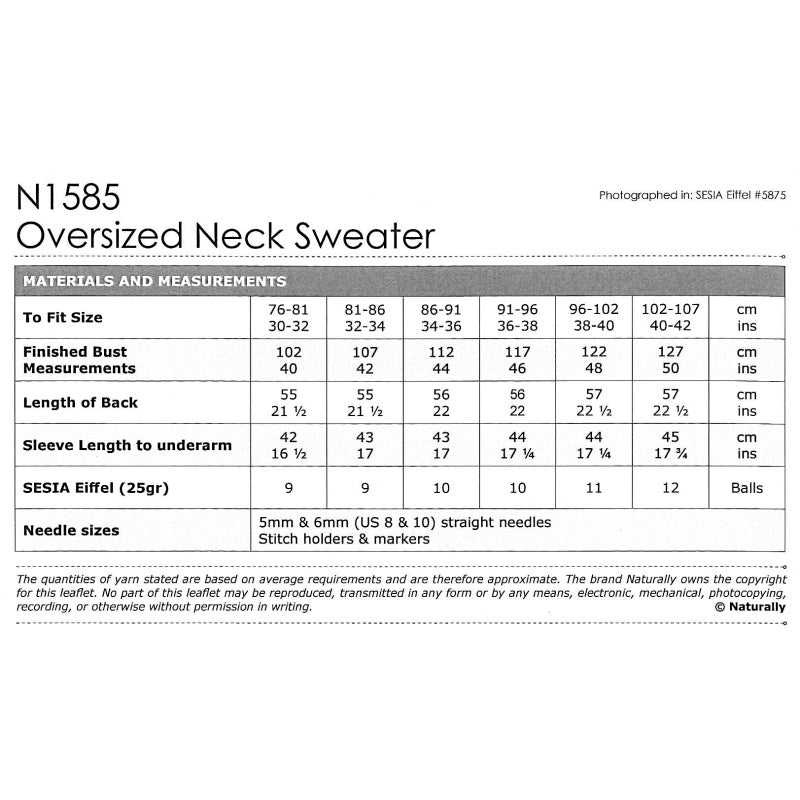 N1585
Oversized Neck Sweater

Photographed in: SESIA Eiffel #5875

| MATERIALS AND MEASUREMENTS | | | | | | | |
|---|---|---|---|---|---|---|---|
| To Fit Size | 76-81 30-32 | 81-86 32-34 | 86-91 34-36 | 91-96 36-38 | 96-102 38-40 | 102-107 40-42 | cm ins |
| Finished Bust Measurements | 102 40 | 107 42 | 112 44 | 117 46 | 122 48 | 127 50 | cm ins |
| Length of Back | 55 21 ½ | 55 21 ½ | 56 22 | 56 22 | 57 22 ½ | 57 22 ½ | cm ins |
| Sleeve Length to underarm | 42 16 ½ | 43 17 | 43 17 | 44 17 ¼ | 44 17 ¼ | 45 17 ¾ | cm ins |
| SESIA Eiffel (25gr) | 9 | 9 | 10 | 10 | 11 | 12 | Balls |
| Needle sizes | 5mm & 6mm (US 8 & 10) straight needles Stitch holders & markers | | | | | | |

The quantities of yarn stated are based on average requirements and are therefore approximate. The brand Naturally owns the copyright for this leaflet. No part of this leaflet may be reproduced, transmitted in any form or by any means, electronic, mechanical, photocopying, recording, or otherwise without permission in writing.
© Naturally